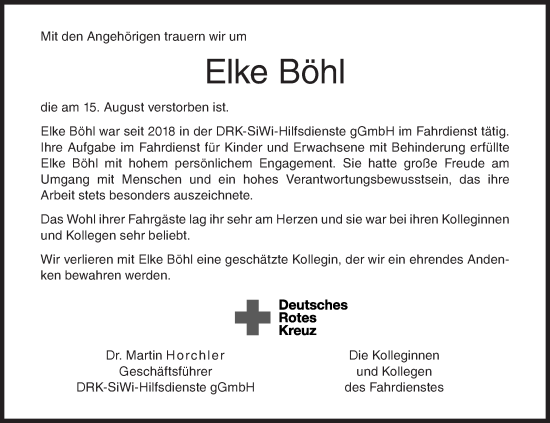 Mit den Angehörigen trauern wir um

Elke Böhl

die am 15. August verstorben ist.

Elke Böhl war seit 2018 in der DRK-SiWi-Hilfsdienste gGmbH im Fahrdienst tätig. Ihre Aufgabe im Fahrdienst für Kinder und Erwachsene mit Behinderung erfüllte Elke Böhl mit hohem persönlichem Engagement. Sie hatte große Freude am Umgang mit Menschen und ein hohes Verantwortungsbewusstsein, das ihre Arbeit stets besonders auszeichnete.

Das Wohl ihrer Fahrgäste lag ihr sehr am Herzen und sie war bei ihren Kolleginnen und Kollegen sehr beliebt.

Wir verlieren mit Elke Böhl eine geschätzte Kollegin, der wir ein ehrendes Andenken bewahren werden.

Deutsches
Rotes
Kreuz

Dr. Martin Horchler
Geschäftsführer
DRK-SiWi-Hilfsdienste gGmbH

Die Kolleginnen
und Kollegen
des Fahrdienstes